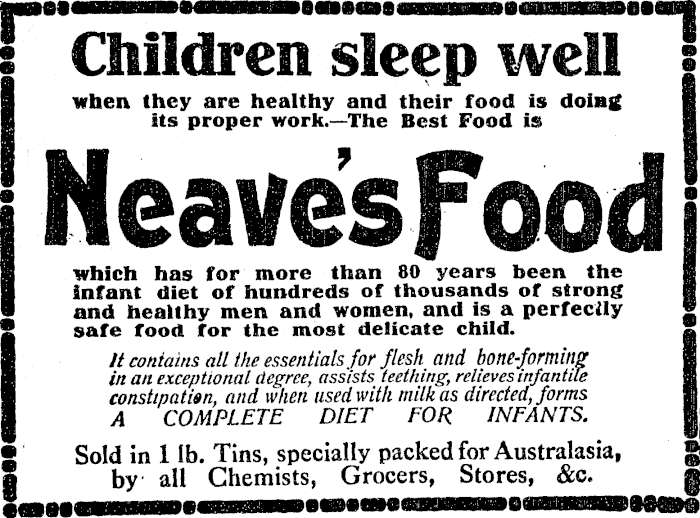 Children sleep well

when they are healthy and their food is doing its proper work.—The Best Food is

Neave's Food

which has for more than 80 years been the infant diet of hundreds of thousands of strong and healthy men and women, and is a perfectly safe food for the most delicate child.

It contains all the essentials for flesh and bone-forming in an exceptional degree, assists teething, relieves infantile constipation, and when used with milk as directed, forms A COMPLETE DIET FOR INFANTS.

Sold in 1 lb. Tins, specially packed for Australasia, by all Chemists, Grocers, Stores, &c.